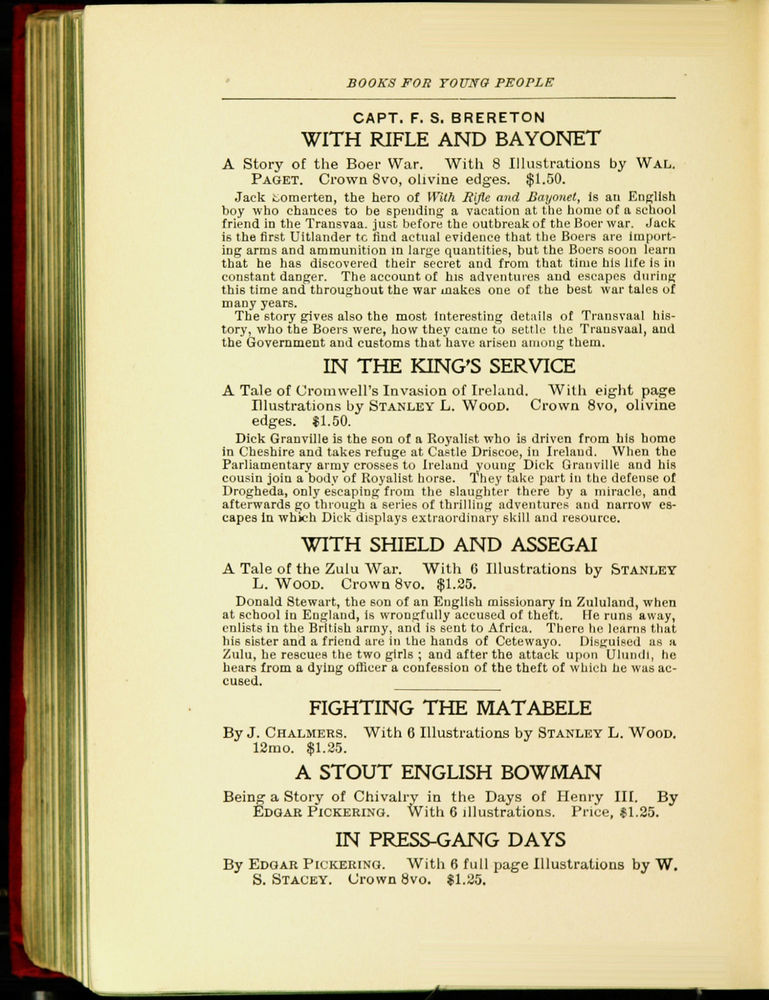 BOOKS FOR YOUNG PEOPLE

CAPT. F. S. BRERETON

WITH RIFLE AND BAYONET

A Story of the Boer War. With 8 Illustrations by WAL. PAGET. Crown 8vo, olivine edges. $1.50.

Jack Somerten, the hero of With Rifle and Bayonet, is an English boy who chances to be spending a vacation at the home of a school friend in the Transvaa. just before the outbreak of the Boer war. Jack is the first Uitlander to find actual evidence that the Boers are importing arms and ammunition in large quantities, but the Boers soon learn that he has discovered their secret and from that time his life is in constant danger. The account of his adventures and escapes during this time and throughout the war makes one of the best war tales of many years.

The story gives also the most interesting details of Transvaal history, who the Boers were, how they came to settle the Transvaal, and the Government and customs that have arisen among them.

IN THE KING'S SERVICE

A Tale of Cromwell's Invasion of Ireland. With eight page Illustrations by STANLEY L. WOOD. Crown 8vo, olivine edges. $1.50.

Dick Granville is the son of a Royalist who is driven from his home in Cheshire and takes refuge at Castle Driscoe, in Ireland. When the Parliamentary army crosses to Ireland young Dick Granville and his cousin join a body of Royalist horse. They take part in the defense of Drogheda, only escaping from the slaughter there by a miracle, and afterwards go through a series of thrilling adventures and narrow escapes in which Dick displays extraordinary skill and resource.

WITH SHIELD AND ASSEGAI

A Tale of the Zulu War. With 6 Illustrations by STANLEY L. WOOD. Crown 8vo. $1.25.

Donald Stewart, the son of an English missionary in Zululand, when at school in England, is wrongfully accused of theft. He runs away, enlists in the British army, and is sent to Africa. There he learns that his sister and a friend are in the hands of Cetewayo. Disguised as a Zulu, he rescues the two girls; and after the attack upon Ulundi, he hears from a dying officer a confession of the theft of which he was accused.

FIGHTING THE MATABELE

By J. CHALMERS. With 6 Illustrations by STANLEY L. WOOD. 12mo. $1.25.

A STOUT ENGLISH BOWMAN

Being a Story of Chivalry in the Days of Henry III. By EDGAR PICKERING. With 6 illustrations. Price, $1.25.

IN PRESS-GANG DAYS

By EDGAR PICKERING. With 6 full page Illustrations by W. S. STACEY. Crown 8vo. $1.25.